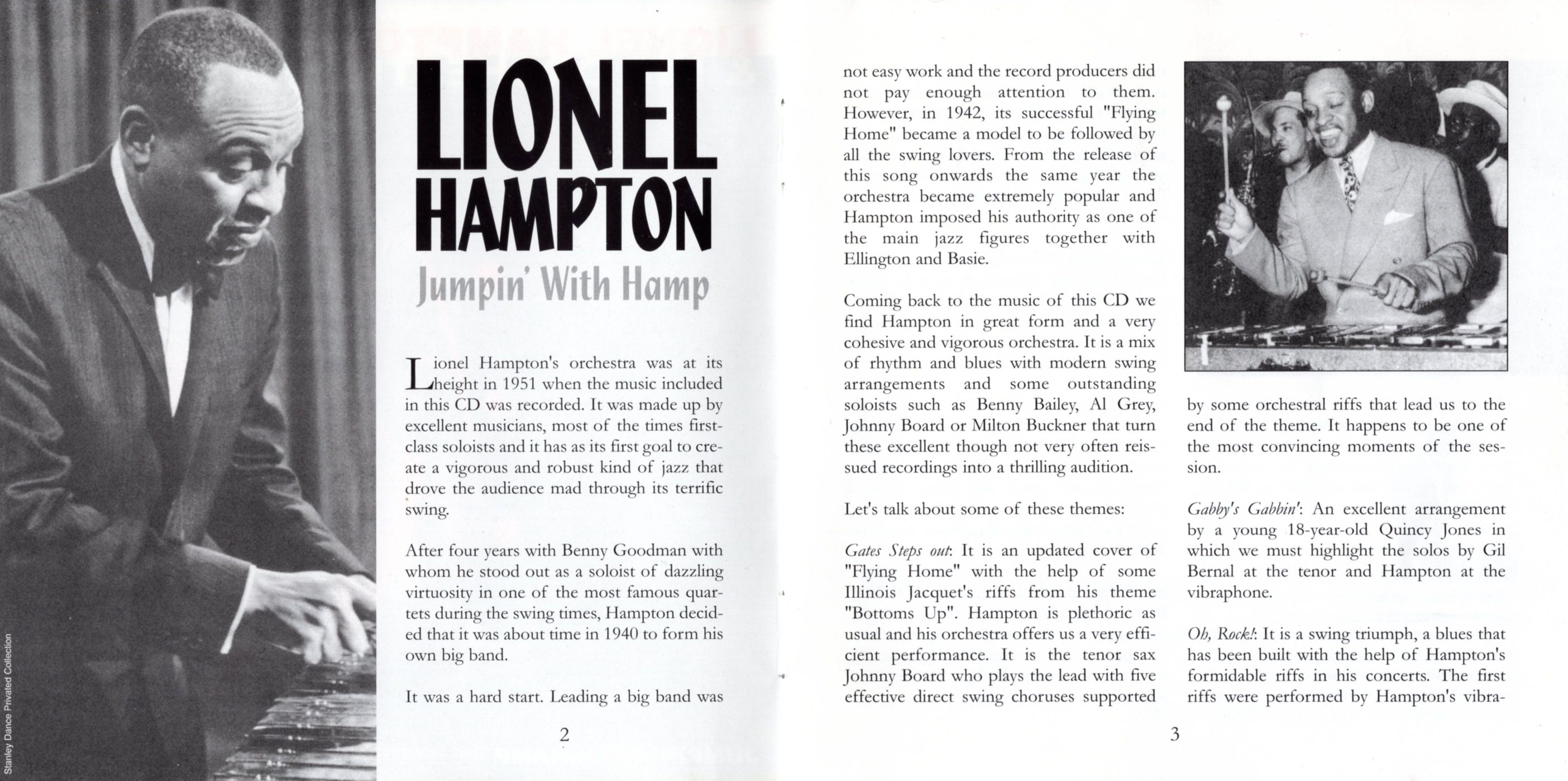 Stanley Dance Privated Collection

LIONEL HAMPTON

Jumpin' With Hamp

Lionel Hampton's orchestra was at its height in 1951 when the music included in this CD was recorded. It was made up by excellent musicians, most of the times first-class soloists and it has as its first goal to create a vigorous and robust kind of jazz that drove the audience mad through its terrific swing.

After four years with Benny Goodman with whom he stood out as a soloist of dazzling virtuosity in one of the most famous quartets during the swing times, Hampton decided that it was about time in 1940 to form his own big band.

It was a hard start. Leading a big band was

2

not easy work and the record producers did not pay enough attention to them. However, in 1942, its successful "Flying Home" became a model to be followed by all the swing lovers. From the release of this song onwards the same year the orchestra became extremely popular and Hampton imposed his authority as one of the main jazz figures together with Ellington and Basie.

Coming back to the music of this CD we find Hampton in great form and a very cohesive and vigorous orchestra. It is a mix of rhythm and blues with modern swing arrangements and some outstanding soloists such as Benny Bailey, Al Grey, Johnny Board or Milton Buckner that turn these excellent though not very often reissued recordings into a thrilling audition.

Let's talk about some of these themes:

Gates Steps out: It is an updated cover of "Flying Home" with the help of some Illinois Jacquet's riffs from his theme "Bottoms Up". Hampton is plethoric as usual and his orchestra offers us a very efficient performance. It is the tenor sax Johnny Board who plays the lead with five effective direct swing choruses supported

by some orchestral riffs that lead us to the end of the theme. It happens to be one of the most convincing moments of the session.

Gabby's Gabbin': An excellent arrangement by a young 18-year-old Quincy Jones in which we must highlight the solos by Gil Bernal at the tenor and Hampton at the vibraphone.

Oh, Rock!: It is a swing triumph, a blues that has been built with the help of Hampton's formidable riffs in his concerts. The first riffs were performed by Hampton's vibra-

3